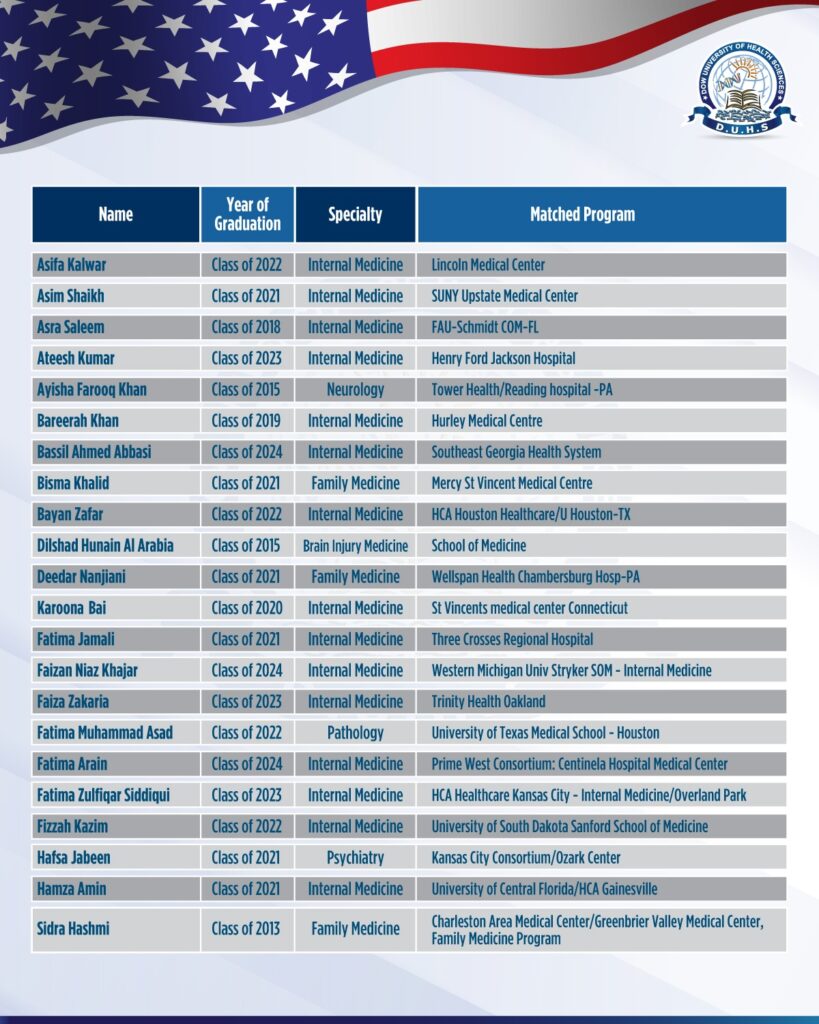 DOW UNIVERSITY OF HEALTH SCIENCES
D.U.H.S

| Name | Year of Graduation | Specialty | Matched Program |
|---|---|---|---|
| Asifa Kalwar | Class of 2022 | Internal Medicine | Lincoln Medical Center |
| Asim Shaikh | Class of 2021 | Internal Medicine | SUNY Upstate Medical Center |
| Asra Saleem | Class of 2018 | Internal Medicine | FAU-Schmidt COM-FL |
| Ateesh Kumar | Class of 2023 | Internal Medicine | Henry Ford Jackson Hospital |
| Ayisha Farooq Khan | Class of 2015 | Neurology | Tower Health/Reading hospital -PA |
| Bareerah Khan | Class of 2019 | Internal Medicine | Hurley Medical Centre |
| Bassil Ahmed Abbasi | Class of 2024 | Internal Medicine | Southeast Georgia Health System |
| Bisma Khalid | Class of 2021 | Family Medicine | Mercy St Vincent Medical Centre |
| Bayan Zafar | Class of 2022 | Internal Medicine | HCA Houston Healthcare/U Houston-TX |
| Dilshad Hunain Al Arabia | Class of 2015 | Brain Injury Medicine | School of Medicine |
| Deedar Nanjiani | Class of 2021 | Family Medicine | Wellspan Health Chambersburg Hosp-PA |
| Karoona Bai | Class of 2020 | Internal Medicine | St Vincents medical center Connecticut |
| Fatima Jamali | Class of 2021 | Internal Medicine | Three Crosses Regional Hospital |
| Faizan Niaz Khajar | Class of 2024 | Internal Medicine | Western Michigan Univ Stryker SOM - Internal Medicine |
| Faiza Zakaria | Class of 2023 | Internal Medicine | Trinity Health Oakland |
| Fatima Muhammad Asad | Class of 2022 | Pathology | University of Texas Medical School - Houston |
| Fatima Arain | Class of 2024 | Internal Medicine | Prime West Consortium: Centinela Hospital Medical Center |
| Fatima Zulfiqar Siddiqui | Class of 2023 | Internal Medicine | HCA Healthcare Kansas City - Internal Medicine/Overland Park |
| Fizzah Kazim | Class of 2022 | Internal Medicine | University of South Dakota Sanford School of Medicine |
| Hafsa Jabeen | Class of 2021 | Psychiatry | Kansas City Consortium/Ozark Center |
| Hamza Amin | Class of 2021 | Internal Medicine | University of Central Florida/HCA Gainesville |
| Sidra Hashmi | Class of 2013 | Family Medicine | Charleston Area Medical Center/Greenbrier Valley Medical Center, Family Medicine Program |